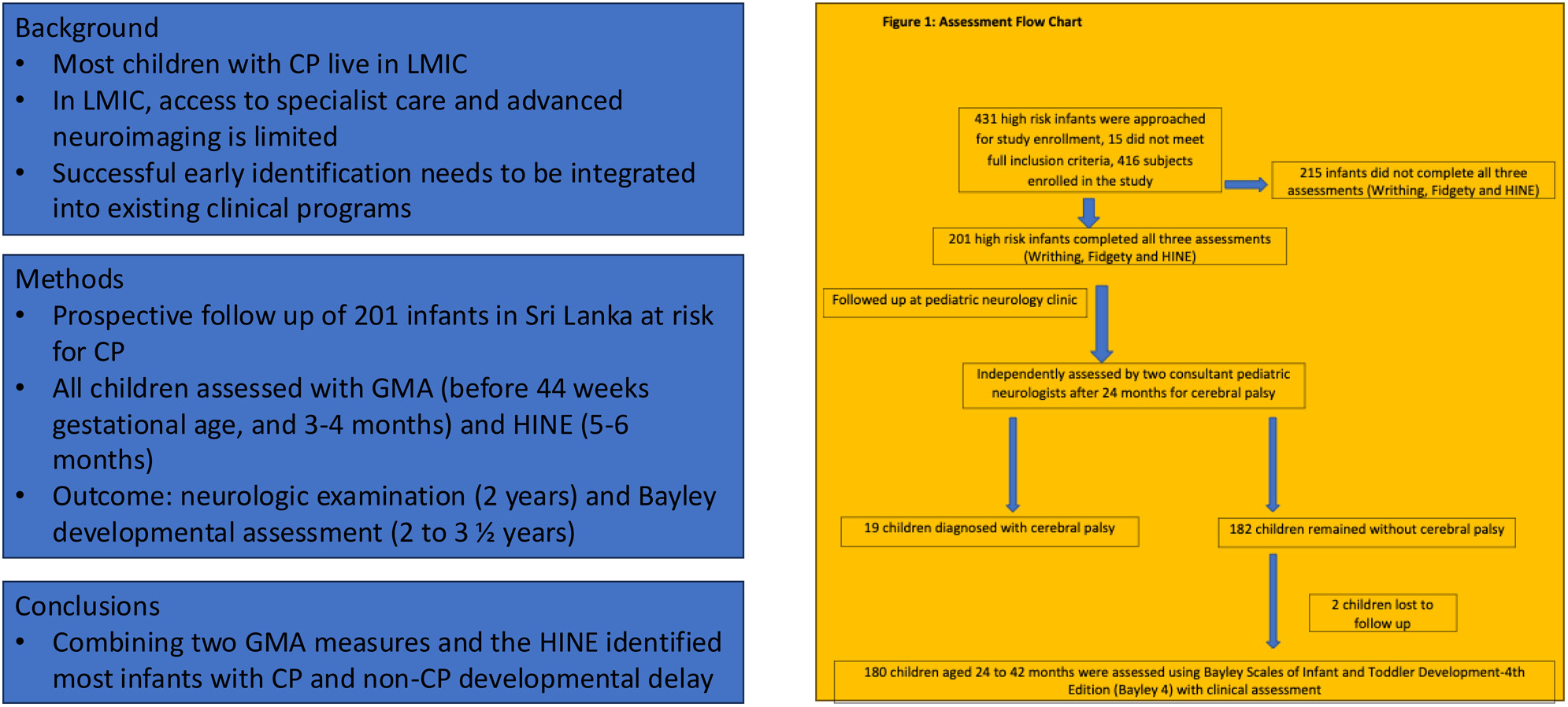 Background
• Most children with CP live in LMIC
• In LMIC, access to specialist care and advanced neuroimaging is limited
• Successful early identification needs to be integrated into existing clinical programs

Methods
• Prospective follow up of 201 infants in Sri Lanka at risk for CP
• All children assessed with GMA (before 44 weeks gestational age, and 3-4 months) and HINE (5-6 months)
• Outcome: neurologic examination (2 years) and Bayley developmental assessment (2 to 3 ½ years)

Conclusions
• Combining two GMA measures and the HINE identified most infants with CP and non-CP developmental delay

Figure 1: Assessment Flow Chart

431 high risk infants were approached for study enrollment, 15 did not meet full inclusion criteria, 416 subjects enrolled in the study

215 infants did not complete all three assessments (Writhing, Fidgety and HINE)

201 high risk infants completed all three assessments (Writhing, Fidgety and HINE)

Followed up at pediatric neurology clinic

Independently assessed by two consultant pediatric neurologists after 24 months for cerebral palsy

19 children diagnosed with cerebral palsy

182 children remained without cerebral palsy

2 children lost to follow up

180 children aged 24 to 42 months were assessed using Bayley Scales of Infant and Toddler Development-4th Edition (Bayley 4) with clinical assessment